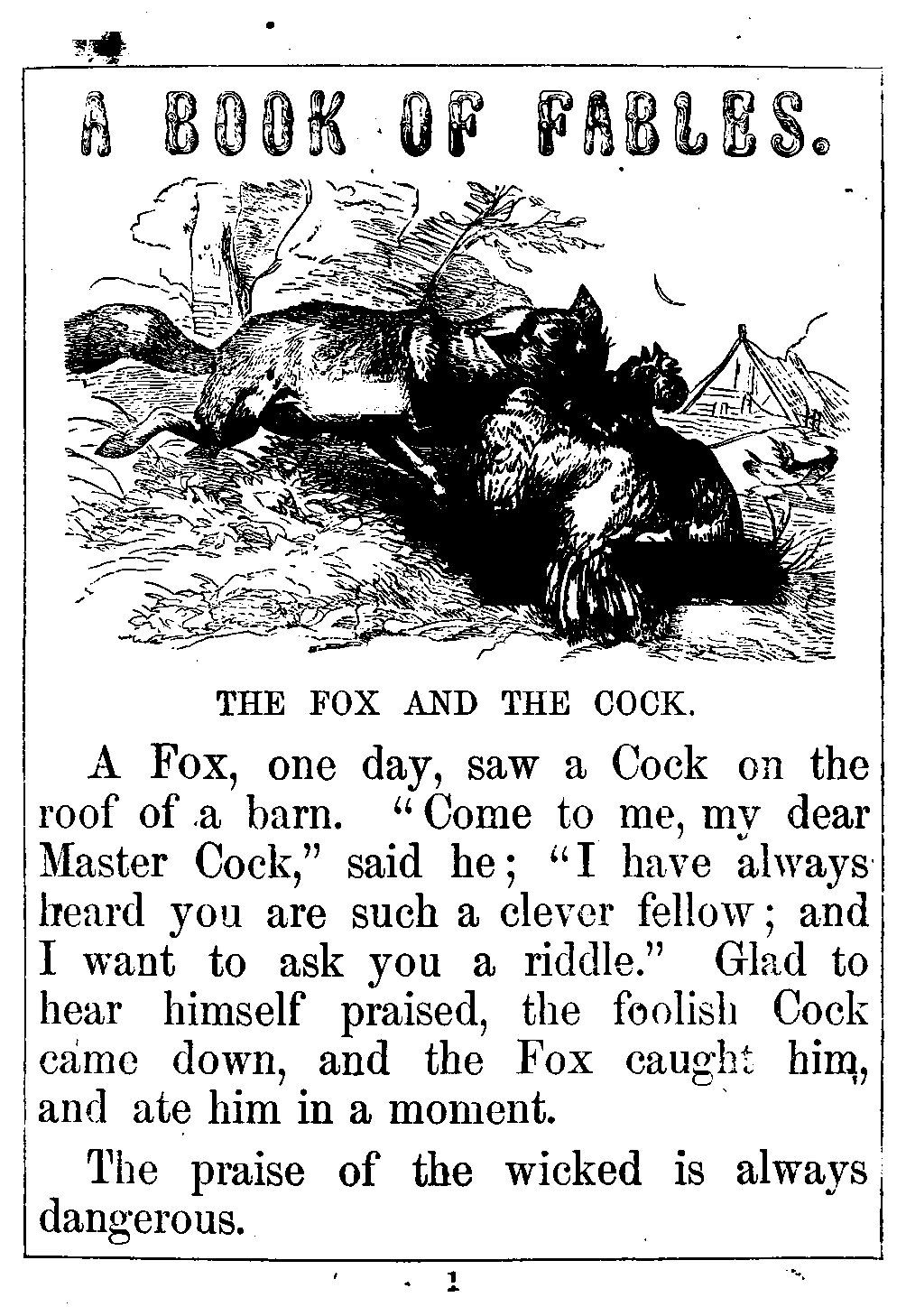 A BOOK OF FABLES.

THE FOX AND THE COCK.

A Fox, one day, saw a Cock on the roof of a barn. "Come to me, my dear Master Cock," said he; "I have always heard you are such a clever fellow; and I want to ask you a riddle." Glad to hear himself praised, the foolish Cock came down, and the Fox caught him, and ate him in a moment.

The praise of the wicked is always dangerous.

1